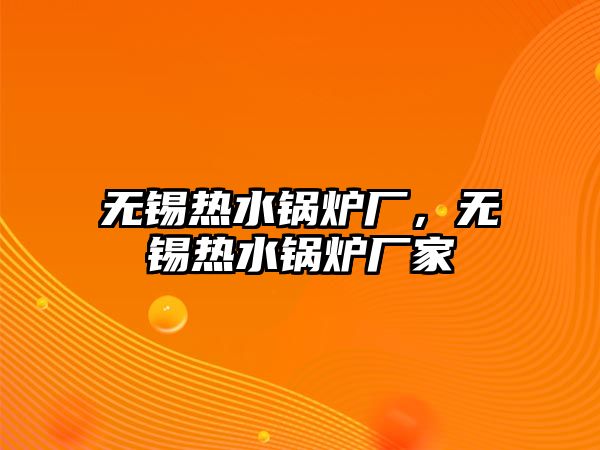 无锡热水锅炉厂，无锡热水锅炉厂家